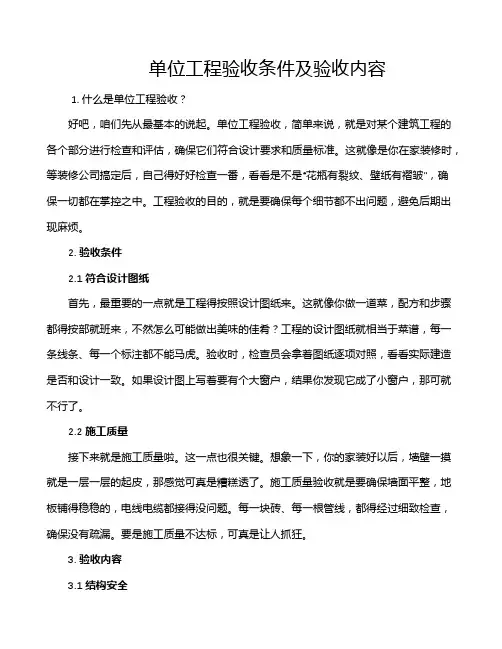 单位工程验收条件及验收内容

1. 什么是单位工程验收？

好吧，咱们先从最基本的说起。单位工程验收，简单来说，就是对某个建筑工程的各个部分进行检查和评估，确保它们符合设计要求和质量标准。这就像是你在家装修时，等装修公司搞定后，自己得好好检查一番，看看是不是“花瓶有裂纹、壁纸有褶皱”，确保一切都在掌控之中。工程验收的目的，就是要确保每个细节都不出问题，避免后期出现麻烦。

2. 验收条件

2.1 符合设计图纸

首先，最重要的一点就是工程得按照设计图纸来。这就像你做一道菜，配方和步骤都得按部就班来，不然怎么可能做出美味的佳肴？工程的设计图纸就相当于菜谱，每一条线条、每一个标注都不能马虎。验收时，检查员会拿着图纸逐项对照，看看实际建造是否和设计一致。如果设计图上写着要有个大窗户，结果你发现它成了小窗户，那可就不行了。

2.2 施工质量

接下来就是施工质量啦。这一点也很关键。想象一下，你的家装好以后，墙壁一摸就是一层一层的起皮，那感觉可真是糟糕透了。施工质量验收就是要确保墙面平整，地板铺得稳稳的，电线电缆都接得没问题。每一块砖、每一根管线，都得经过细致检查，确保没有疏漏。要是施工质量不达标，可真是让人抓狂。

3. 验收内容

3.1 结构安全